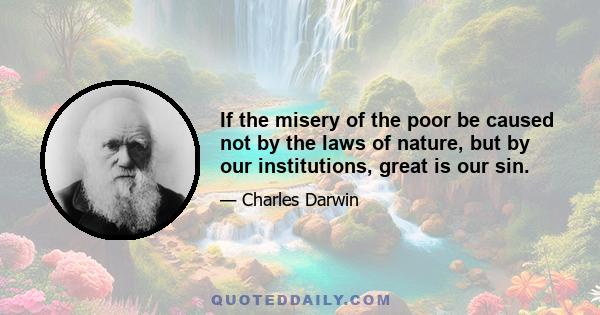 If the misery of the poor be caused not by the laws of nature, but by our institutions, great is our sin.

— Charles Darwin

QUOTEDDAILY.COM